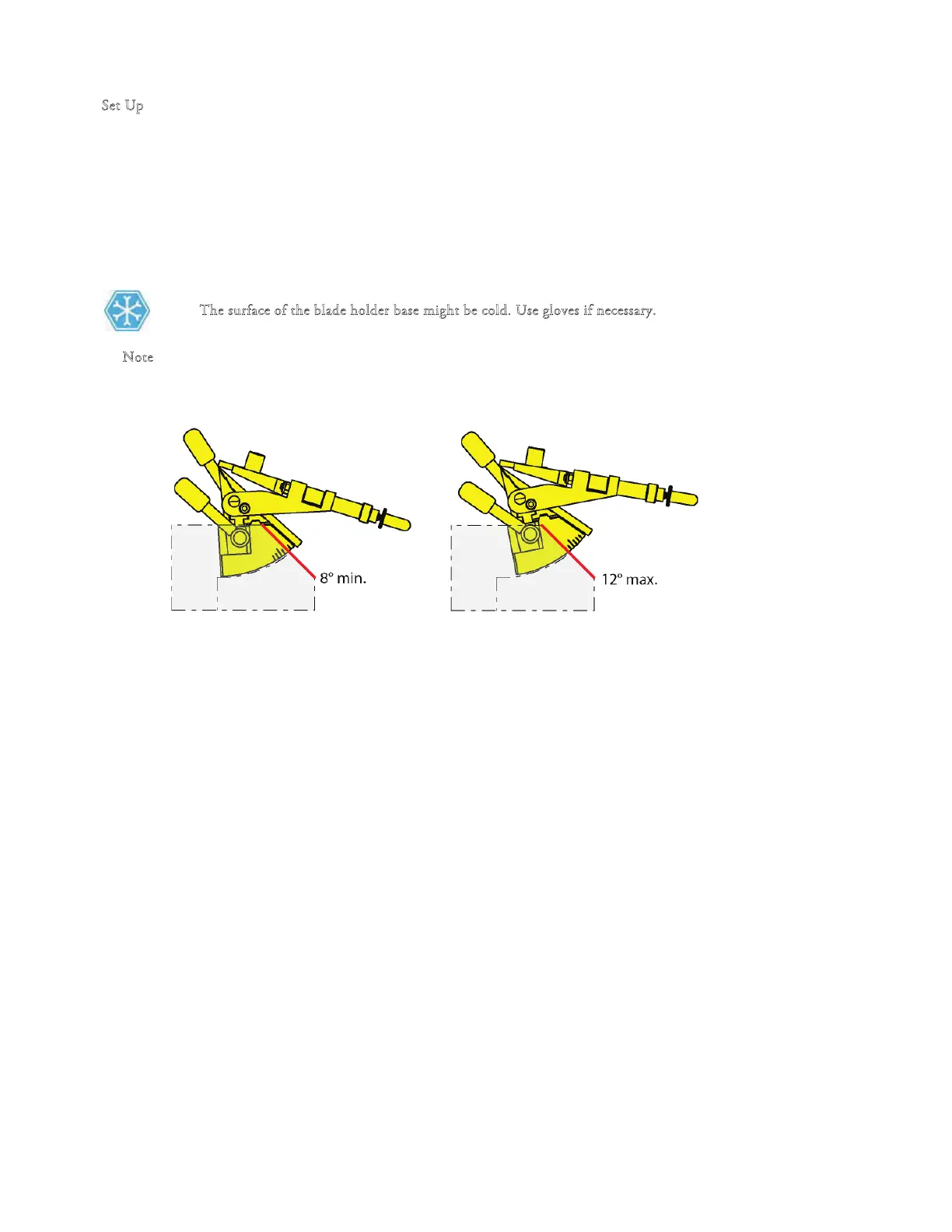 Set Up

The surface of the blade holder base might be cold. Use gloves if necessary.

Note

8° min.

12° max.